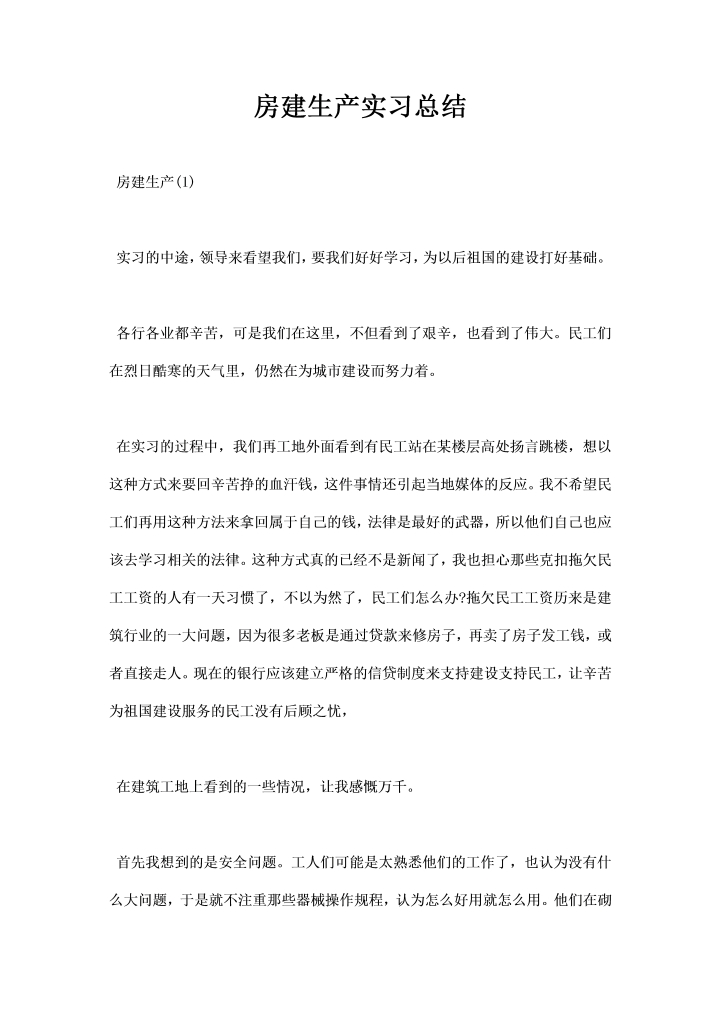 房建生产实习总结

房建生产(1)

实习的中途，领导来看望我们，要我们好好学习，为以后祖国的建设打好基础。

各行各业都辛苦，可是我们在这里，不但看到了艰辛，也看到了伟大。民工们在烈日酷寒的天气里，仍然在为城市建设而努力着。

在实习的过程中，我们再工地外面看到有民工站在某楼层高处扬言跳楼，想以这种方式来要回辛苦挣的血汗钱，这件事情还引起当地媒体的反应。我不希望民工们再用这种方法来拿回属于自己的钱，法律是最好的武器，所以他们自己也应该去学习相关的法律。这种方式真的已经不是新闻了，我也担心那些克扣拖欠民工工资的人有一天习惯了，不以为然了，民工们怎么办?拖欠民工工资历来是建筑行业的一大问题，因为很多老板是通过贷款来修房子，再卖了房子发工钱，或者直接走人。现在的银行应该建立严格的信贷制度来支持建设支持民工，让辛苦为祖国建设服务的民工没有后顾之忧，

在建筑工地上看到的一些情况，让我感慨万千。

首先我想到的是安全问题。工人们可能是太熟悉他们的工作了，也认为没有什么大问题，于是就不注重那些器械操作规程，认为怎么好用就怎么用。他们在砌